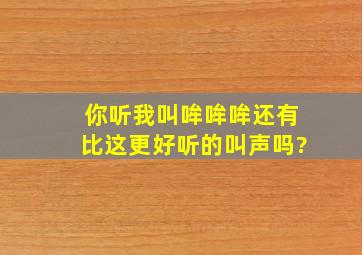 你听我叫哞哞哞还有比这更好听的叫声吗?